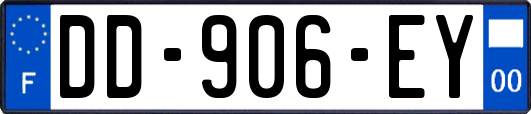 F

DD-906-EY

00